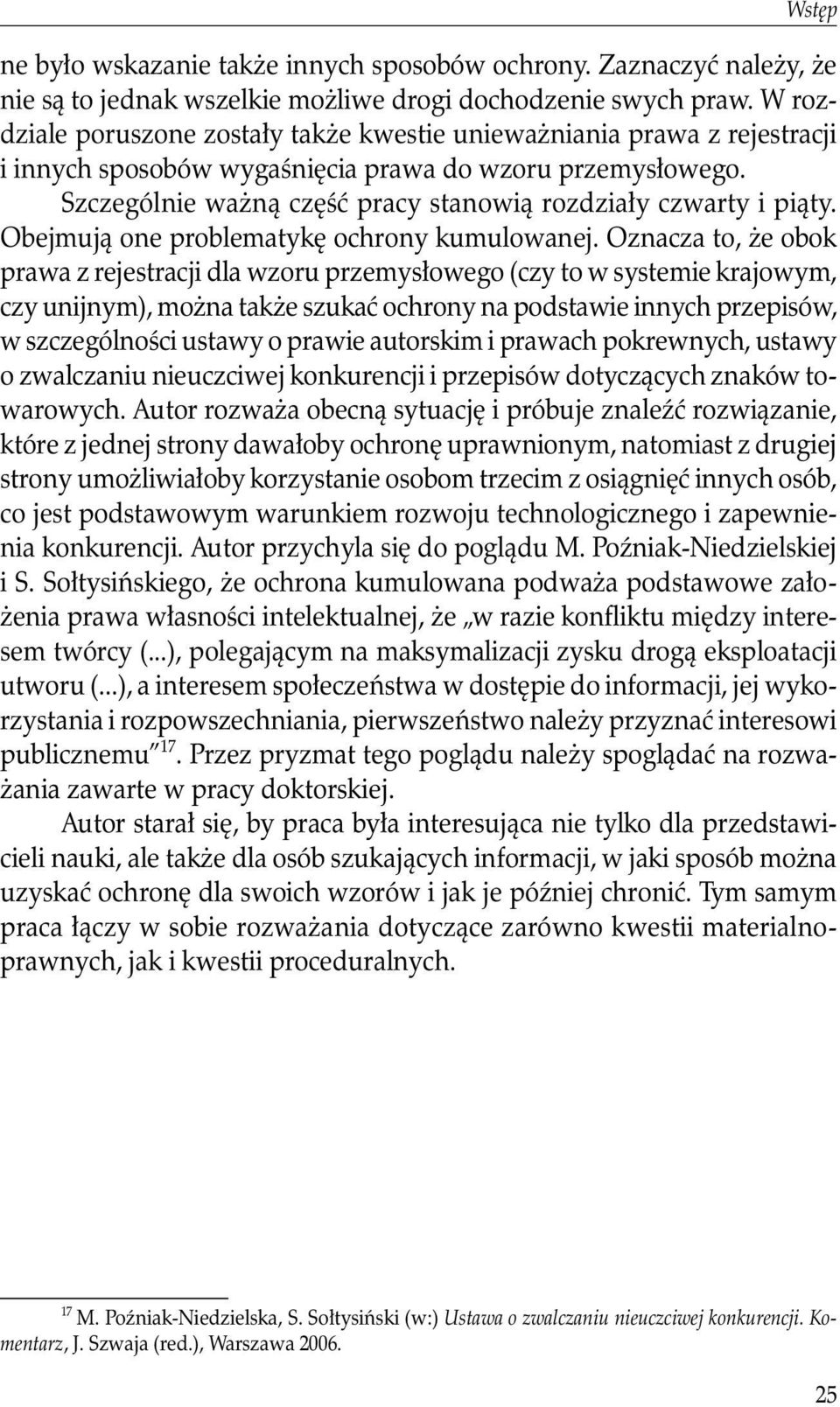 Wstęp

ne było wskazanie także innych sposobów ochrony. Zaznaczyć należy, że nie są to jednak wszelkie możliwe drogi dochodzenie swych praw. W rozdziale poruszone zostały także kwestie unieważniania prawa z rejestracji i innych sposobów wygaśnięcia prawa do wzoru przemysłowego.

Szczególnie ważną część pracy stanowią rozdziały czwarty i piąty. Obejmują one problematykę ochrony kumulowanej. Oznacza to, że obok prawa z rejestracji dla wzoru przemysłowego (czy to w systemie krajowym, czy unijnym), można także szukać ochrony na podstawie innych przepisów, w szczególności ustawy o prawie autorskim i prawach pokrewnych, ustawy o zwalczaniu nieuczciwej konkurencji i przepisów dotyczących znaków towarowych. Autor rozważa obecną sytuację i próbuje znaleźć rozwiązanie, które z jednej strony dawałoby ochronę uprawnionym, natomiast z drugiej strony umożliwiałoby korzystanie osobom trzecim z osiągnięć innych osób, co jest podstawowym warunkiem rozwoju technologicznego i zapewnienia konkurencji. Autor przychyla się do poglądu M. Poźniak-Niedzielskiej i S. Sołtysińskiego, że ochrona kumulowana podważa podstawowe założenia prawa własności intelektualnej, że „w razie konfliktu między interesem twórcy (...), polegającym na maksymalizacji zysku drogą eksploatacji utworu (...), a interesem społeczeństwa w dostępie do informacji, jej wykorzystania i rozpowszechniania, pierwszeństwo należy przyznać interesowi publicznemu”$^{17}$. Przez pryzmat tego poglądu należy spoglądać na rozważania zawarte w pracy doktorskiej.

Autor starał się, by praca była interesująca nie tylko dla przedstawicieli nauki, ale także dla osób szukających informacji, w jaki sposób można uzyskać ochronę dla swoich wzorów i jak je później chronić. Tym samym praca łączy w sobie rozważania dotyczące zarówno kwestii materialnoprawnych, jak i kwestii proceduralnych.

$^{17}$ M. Poźniak-Niedzielska, S. Sołtysiński (w:) Ustawa o zwalczaniu nieuczciwej konkurencji. Komentarz, J. Szwaja (red.), Warszawa 2006.

25